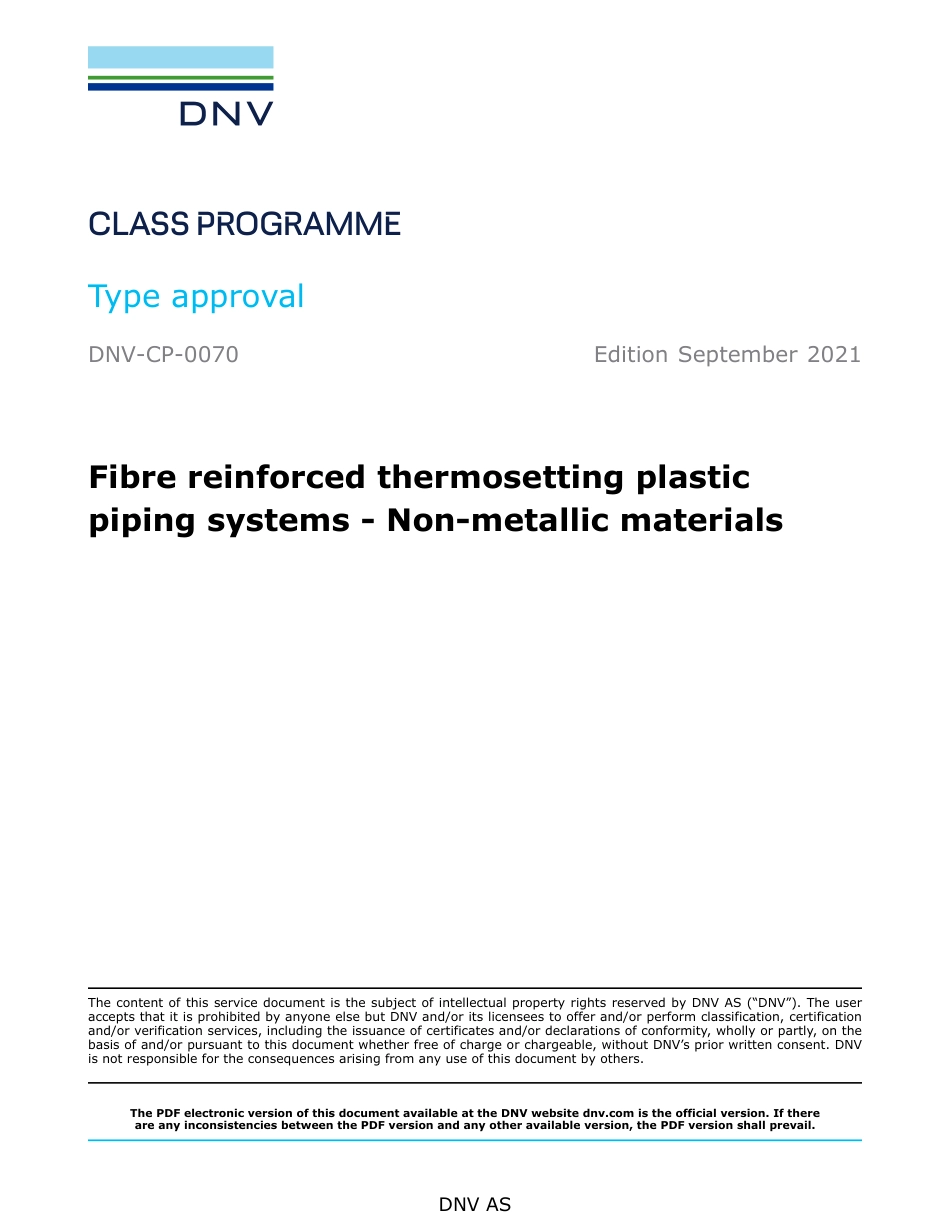 DNV

CLASS PROGRAMME

Type approval

DNV-CP-0070

Edition September 2021

Fibre reinforced thermosetting plastic piping systems - Non-metallic materials

The content of this service document is the subject of intellectual property rights reserved by DNV AS ("DNV"). The user accepts that it is prohibited by anyone else but DNV and/or its licensees to offer and/or perform classification, certification and/or verification services, including the issuance of certificates and/or declarations of conformity, wholly or partly, on the basis of and/or pursuant to this document whether free of charge or chargeable, without DNV's prior written consent. DNV is not responsible for the consequences arising from any use of this document by others.

The PDF electronic version of this document available at the DNV website dnv.com is the official version. If there are any inconsistencies between the PDF version and any other available version, the PDF version shall prevail.

DNV AS